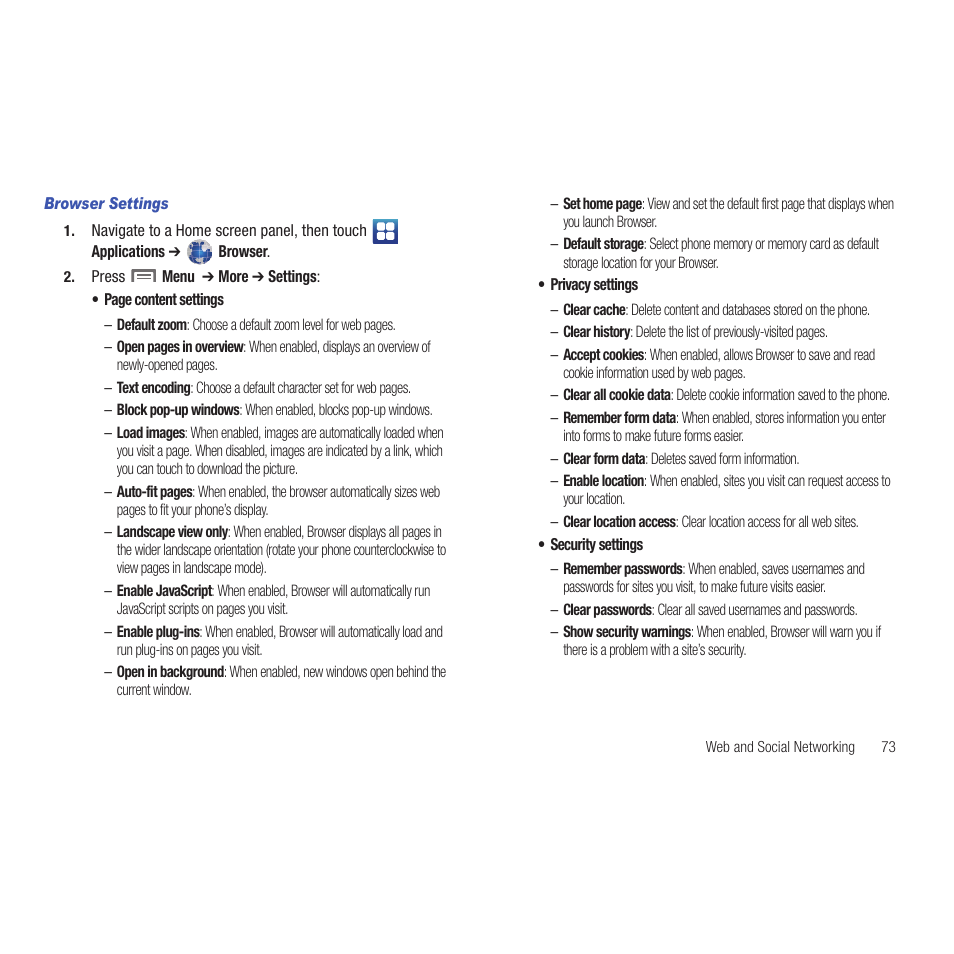 Browser Settings

1. Navigate to a Home screen panel, then touch Applications ➔ Browser.

2. Press Menu ➔ More ➔ Settings:

• Page content settings

– Default zoom: Choose a default zoom level for web pages.

– Open pages in overview: When enabled, displays an overview of newly-opened pages.

– Text encoding: Choose a default character set for web pages.

– Block pop-up windows: When enabled, blocks pop-up windows.

– Load images: When enabled, images are automatically loaded when you visit a page. When disabled, images are indicated by a link, which you can touch to download the picture.

– Auto-fit pages: When enabled, the browser automatically sizes web pages to fit your phone's display.

– Landscape view only: When enabled, Browser displays all pages in the wider landscape orientation (rotate your phone counterclockwise to view pages in landscape mode).

– Enable JavaScript: When enabled, Browser will automatically run JavaScript scripts on pages you visit.

– Enable plug-ins: When enabled, Browser will automatically load and run plug-ins on pages you visit.

– Open in background: When enabled, new windows open behind the current window.

– Set home page: View and set the default first page that displays when you launch Browser.

– Default storage: Select phone memory or memory card as default storage location for your Browser.

• Privacy settings

– Clear cache: Delete content and databases stored on the phone.

– Clear history: Delete the list of previously-visited pages.

– Accept cookies: When enabled, allows Browser to save and read cookie information used by web pages.

– Clear all cookie data: Delete cookie information saved to the phone.

– Remember form data: When enabled, stores information you enter into forms to make future forms easier.

– Clear form data: Deletes saved form information.

– Enable location: When enabled, sites you visit can request access to your location.

– Clear location access: Clear location access for all web sites.

• Security settings

– Remember passwords: When enabled, saves usernames and passwords for sites you visit, to make future visits easier.

– Clear passwords: Clear all saved usernames and passwords.

– Show security warnings: When enabled, Browser will warn you if there is a problem with a site's security.

Web and Social Networking 73